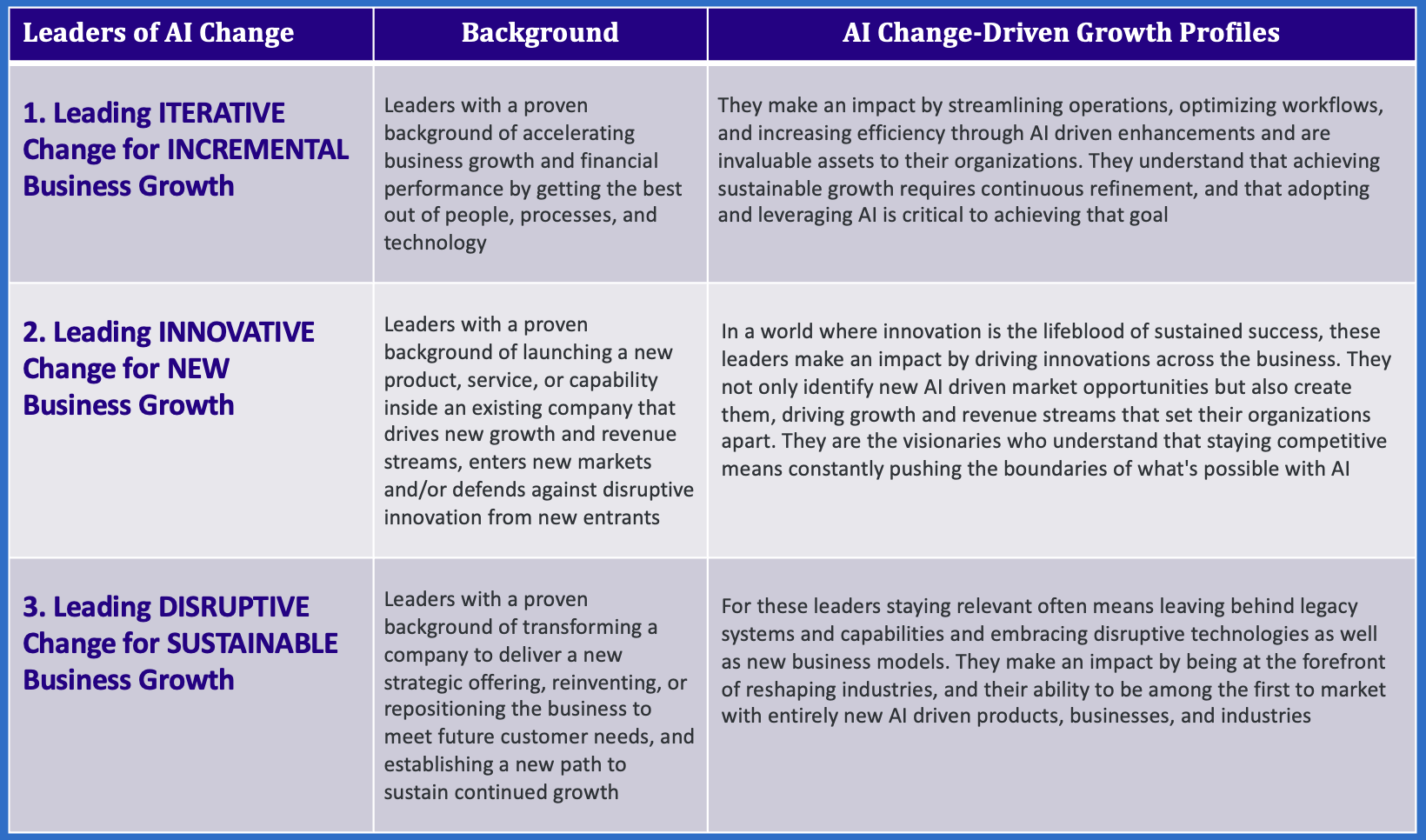 | Leaders of AI Change | Background | AI Change-Driven Growth Profiles |
|---|---|---|
| 1. Leading ITERATIVE Change for INCREMENTAL Business Growth | Leaders with a proven background of accelerating business growth and financial performance by getting the best out of people, processes, and technology | They make an impact by streamlining operations, optimizing workflows, and increasing efficiency through AI driven enhancements and are invaluable assets to their organizations. They understand that achieving sustainable growth requires continuous refinement, and that adopting and leveraging AI is critical to achieving that goal |
| 2. Leading INNOVATIVE Change for NEW Business Growth | Leaders with a proven background of launching a new product, service, or capability inside an existing company that drives new growth and revenue streams, enters new markets and/or defends against disruptive innovation from new entrants | In a world where innovation is the lifeblood of sustained success, these leaders make an impact by driving innovations across the business. They not only identify new AI driven market opportunities but also create them, driving growth and revenue streams that set their organizations apart. They are the visionaries who understand that staying competitive means constantly pushing the boundaries of what's possible with AI |
| 3. Leading DISRUPTIVE Change for SUSTAINABLE Business Growth | Leaders with a proven background of transforming a company to deliver a new strategic offering, reinventing, or repositioning the business to meet future customer needs, and establishing a new path to sustain continued growth | For these leaders staying relevant often means leaving behind legacy systems and capabilities and embracing disruptive technologies as well as new business models. They make an impact by being at the forefront of reshaping industries, and their ability to be among the first to market with entirely new AI driven products, businesses, and industries |